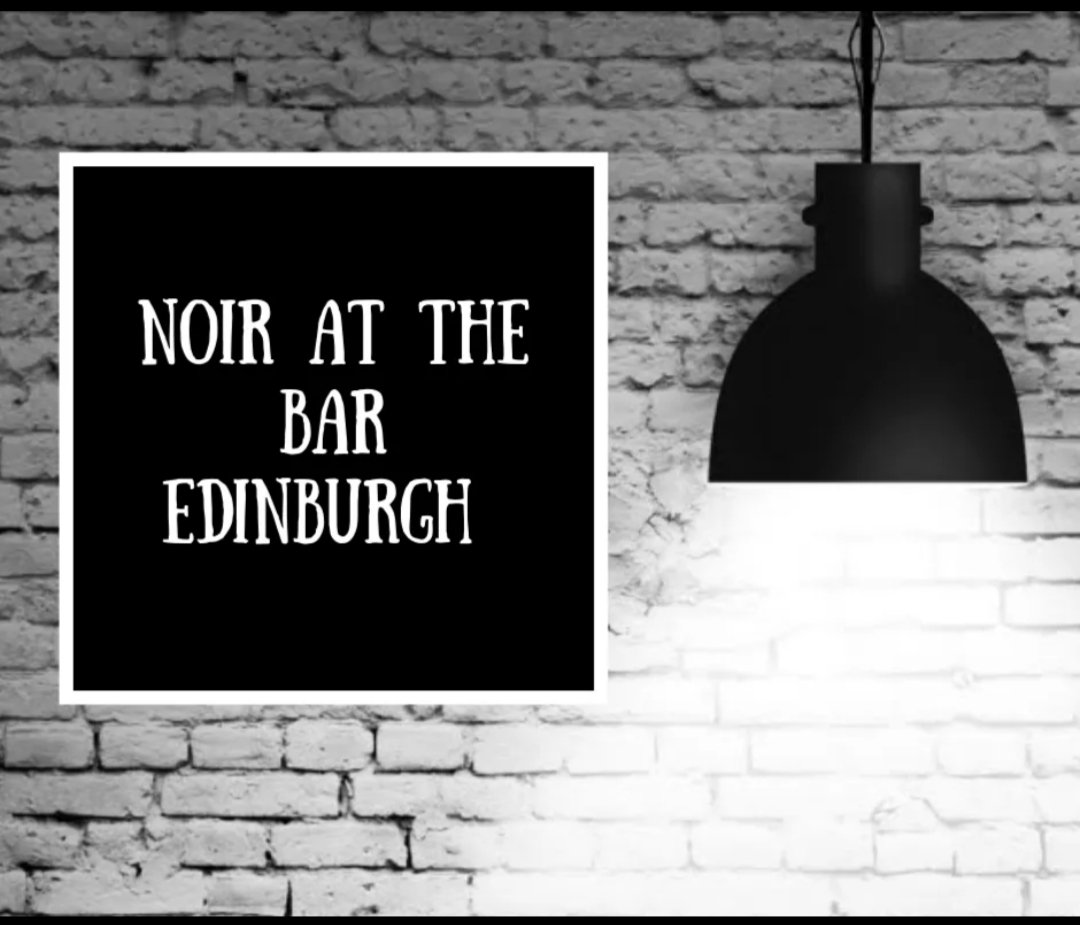 NOIR AT THE BAR EDINBURGH